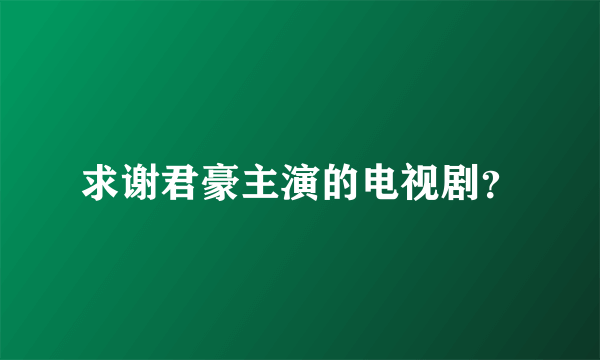 求谢君豪主演的电视剧?